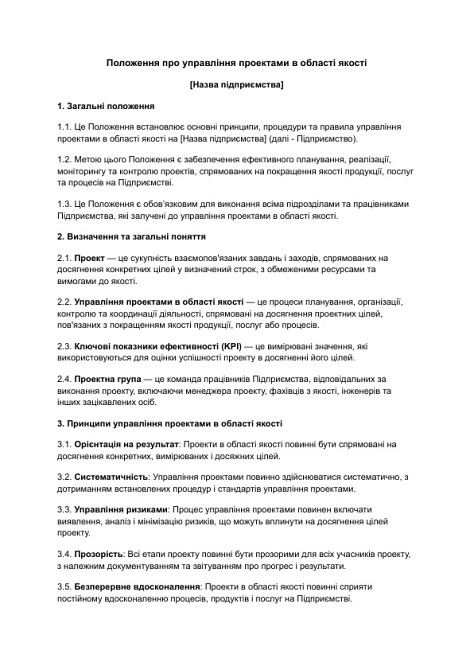 Положення про управління проектами в області якості

[Назва підприємства]

1. Загальні положення

1.1. Це Положення встановлює основні принципи, процедури та правила управління проектами в області якості на [Назва підприємства] (далі - Підприємство).

1.2. Метою цього Положення є забезпечення ефективного планування, реалізації, моніторингу та контролю проектів, спрямованих на покращення якості продукції, послуг та процесів на Підприємстві.

1.3. Це Положення є обов'язковим для виконання всіма підрозділами та працівниками Підприємства, які залучені до управління проектами в області якості.

2. Визначення та загальні поняття

2.1. Проект — це сукупність взаємопов'язаних завдань і заходів, спрямованих на досягнення конкретних цілей у визначений строк, з обмеженими ресурсами та вимогами до якості.

2.2. Управління проектами в області якості — це процеси планування, організації, контролю та координації діяльності, спрямовані на досягнення проектних цілей, пов'язаних з покращенням якості продукції, послуг або процесів.

2.3. Ключові показники ефективності (KPI) — це вимірювані значення, які використовуються для оцінки успішності проекту в досягненні його цілей.

2.4. Проектна група — це команда працівників Підприємства, відповідальних за виконання проекту, включаючи менеджера проекту, фахівців з якості, інженерів та інших зацікавлених осіб.

3. Принципи управління проектами в області якості

3.1. Орієнтація на результат: Проекти в області якості повинні бути спрямовані на досягнення конкретних, вимірюваних і досяжних цілей.

3.2. Систематичність: Управління проектами повинно здійснюватися систематично, з дотриманням встановлених процедур і стандартів управління проектами.

3.3. Управління ризиками: Процес управління проектами повинен включати виявлення, аналіз і мінімізацію ризиків, що можуть вплинути на досягнення цілей проекту.

3.4. Прозорість: Всі етапи проекту повинні бути прозорими для всіх учасників проекту, з належним документуванням та звітуванням про прогрес і результати.

3.5. Безперервне вдосконалення: Проекти в області якості повинні сприяти постійному вдосконаленню процесів, продуктів і послуг на Підприємстві.